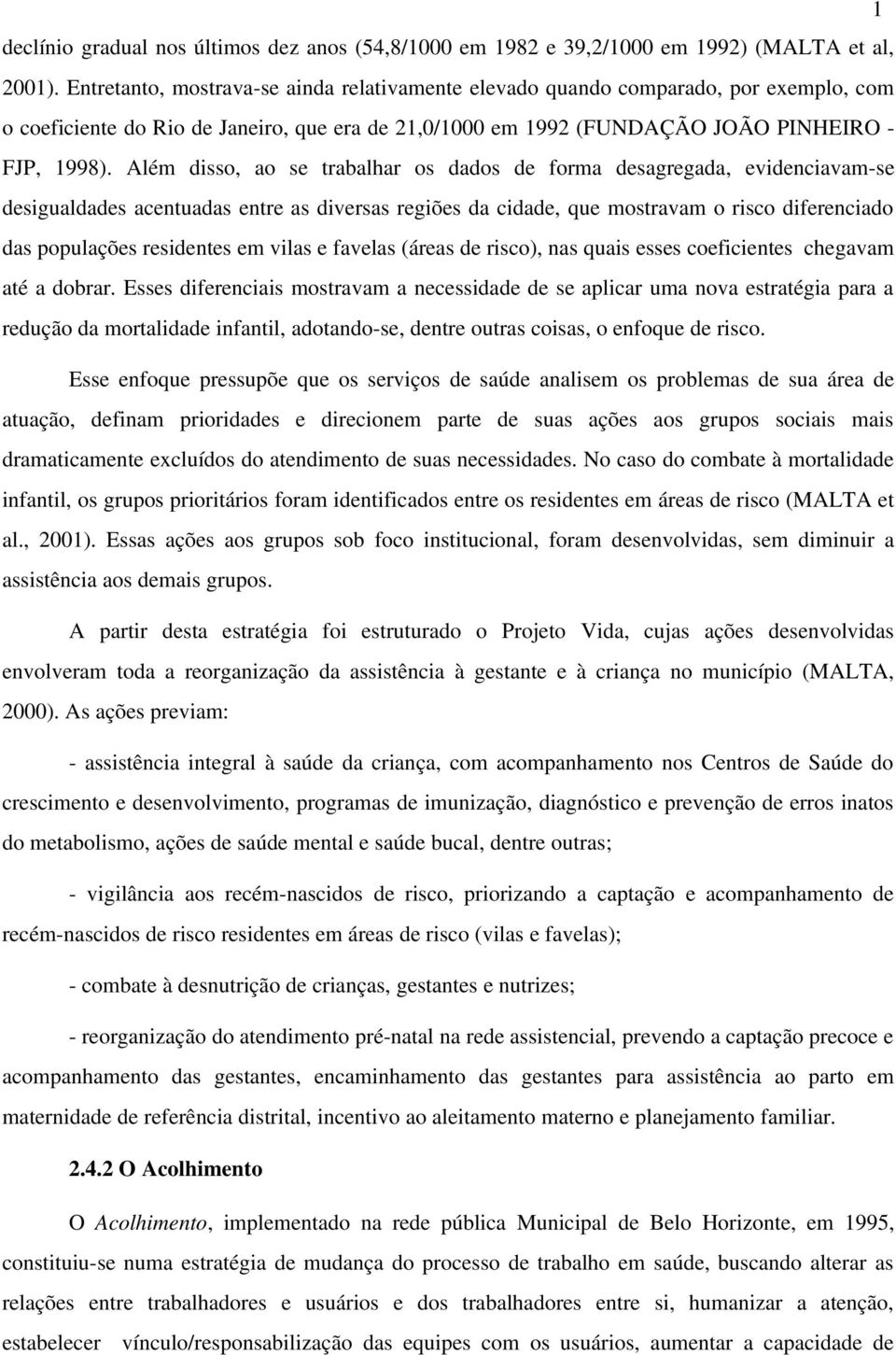 1

declínio gradual nos últimos dez anos (54,8/1000 em 1982 e 39,2/1000 em 1992) (MALTA et al, 2001). Entretanto, mostrava-se ainda relativamente elevado quando comparado, por exemplo, com o coeficiente do Rio de Janeiro, que era de 21,0/1000 em 1992 (FUNDAÇÃO JOÃO PINHEIRO - FJP, 1998). Além disso, ao se trabalhar os dados de forma desagregada, evidenciavam-se desigualdades acentuadas entre as diversas regiões da cidade, que mostravam o risco diferenciado das populações residentes em vilas e favelas (áreas de risco), nas quais esses coeficientes chegavam até a dobrar. Esses diferenciais mostravam a necessidade de se aplicar uma nova estratégia para a redução da mortalidade infantil, adotando-se, dentre outras coisas, o enfoque de risco.

Esse enfoque pressupõe que os serviços de saúde analisem os problemas de sua área de atuação, definam prioridades e direcionem parte de suas ações aos grupos sociais mais dramaticamente excluídos do atendimento de suas necessidades. No caso do combate à mortalidade infantil, os grupos prioritários foram identificados entre os residentes em áreas de risco (MALTA et al., 2001). Essas ações aos grupos sob foco institucional, foram desenvolvidas, sem diminuir a assistência aos demais grupos.

A partir desta estratégia foi estruturado o Projeto Vida, cujas ações desenvolvidas envolveram toda a reorganização da assistência à gestante e à criança no município (MALTA, 2000). As ações previam:

- assistência integral à saúde da criança, com acompanhamento nos Centros de Saúde do crescimento e desenvolvimento, programas de imunização, diagnóstico e prevenção de erros inatos do metabolismo, ações de saúde mental e saúde bucal, dentre outras;

- vigilância aos recém-nascidos de risco, priorizando a captação e acompanhamento de recém-nascidos de risco residentes em áreas de risco (vilas e favelas);

- combate à desnutrição de crianças, gestantes e nutrizes;

- reorganização do atendimento pré-natal na rede assistencial, prevendo a captação precoce e acompanhamento das gestantes, encaminhamento das gestantes para assistência ao parto em maternidade de referência distrital, incentivo ao aleitamento materno e planejamento familiar.

2.4.2 O Acolhimento

O Acolhimento, implementado na rede pública Municipal de Belo Horizonte, em 1995, constituiu-se numa estratégia de mudança do processo de trabalho em saúde, buscando alterar as relações entre trabalhadores e usuários e dos trabalhadores entre si, humanizar a atenção, estabelecer vínculo/responsabilização das equipes com os usuários, aumentar a capacidade de